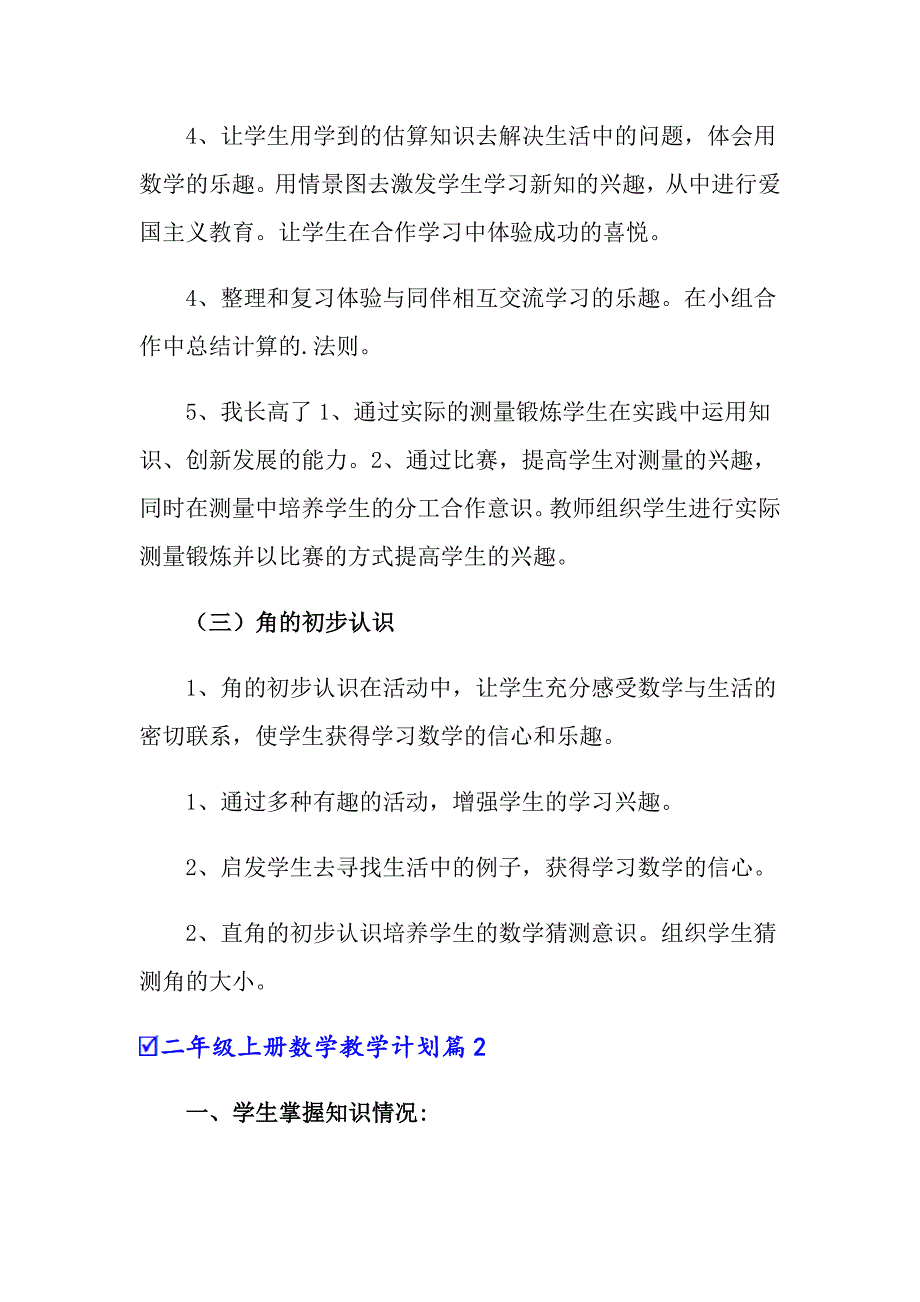 4、让学生用学到的估算知识去解决生活中的问题，体会用数学的乐趣。用情景图去激发学生学习新知的兴趣，从中进行爱国主义教育。让学生在合作学习中体验成功的喜悦。

4、整理和复习体验与同伴相互交流学习的乐趣。在小组合作中总结计算的.法则。

5、我长高了 1、通过实际的测量锻炼学生在实践中运用知识、创新发展的能力。2、通过比赛，提高学生对测量的兴趣，同时在测量中培养学生的分工合作意识。教师组织学生进行实际测量锻炼并以比赛的方式提高学生的兴趣。

（三）角的初步认识

1、角的初步认识在活动中，让学生充分感受数学与生活的密切联系，使学生获得学习数学的信心和乐趣。

1、通过多种有趣的活动，增强学生的学习兴趣。

2、启发学生去寻找生活中的例子，获得学习数学的信心。

2、直角的初步认识培养学生的数学猜测意识。组织学生猜测角的大小。

☑二年级上册数学教学计划篇 2

一、学生掌握知识情况: